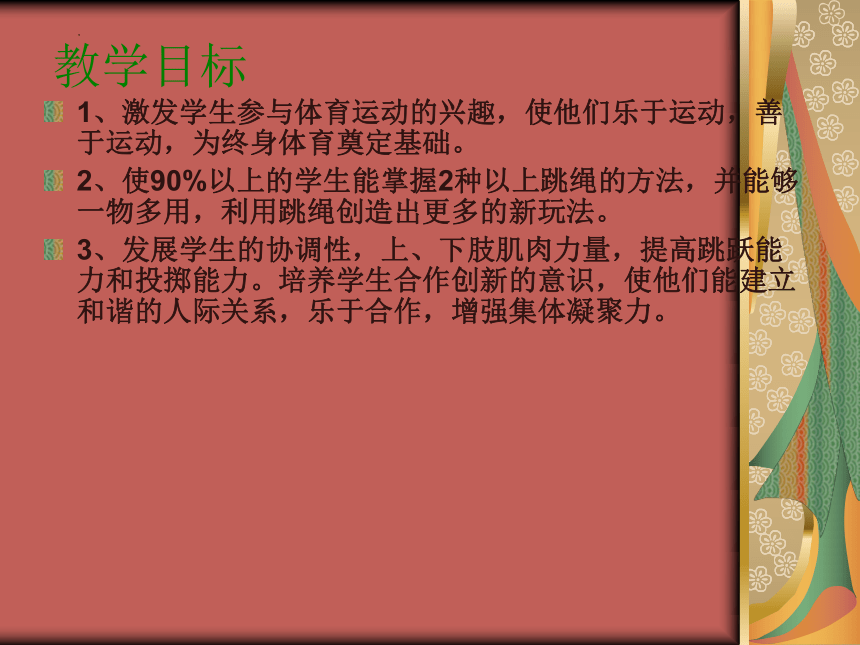 教学目标

1、激发学生参与体育运动的兴趣，使他们乐于运动，善于运动，为终身体育奠定基础。

2、使90%以上的学生能掌握2种以上跳绳的方法，并能够一物多用，利用跳绳创造出更多的新玩法。

3、发展学生的协调性，上、下肢肌肉力量，提高跳跃能力和投掷能力。培养学生合作创新的意识，使他们能建立和谐的人际关系，乐于合作，增强集体凝聚力。